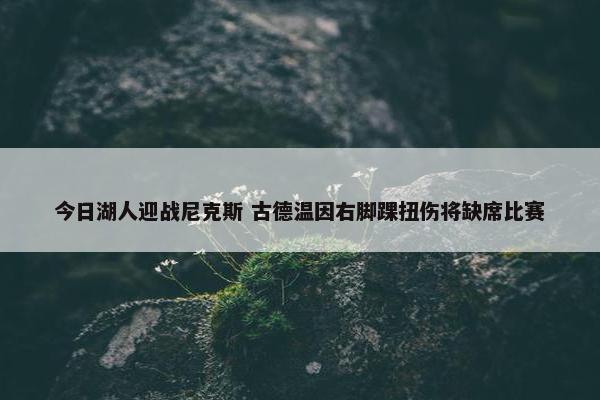 今日湖人迎战尼克斯 古德温因右脚踝扭伤将缺席比赛